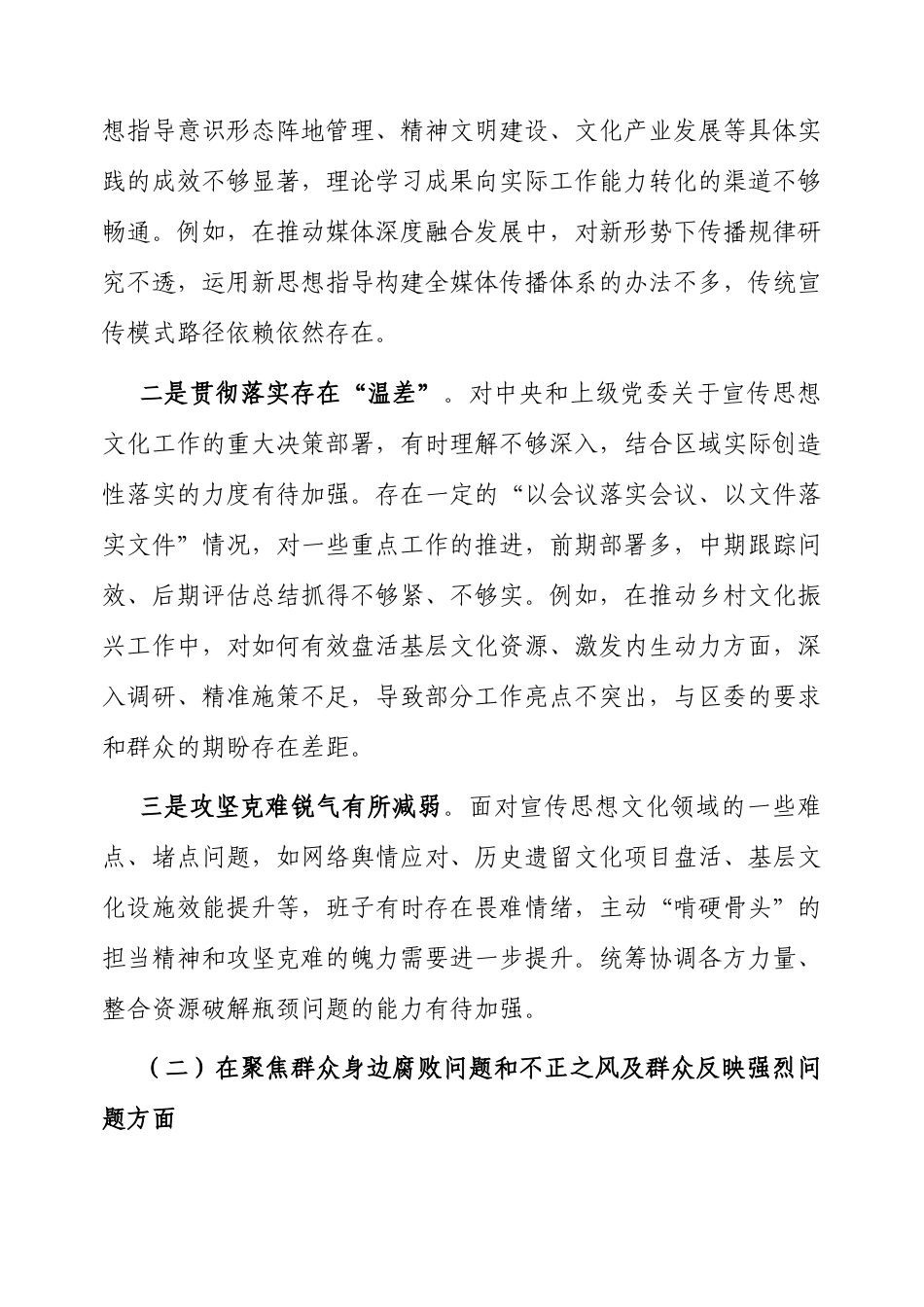 想指导意识形态阵地管理、精神文明建设、文化产业发展等具体实践的成效不够显著，理论学习成果向实际工作能力转化的渠道不够畅通。例如，在推动媒体深度融合发展中，对新形势下传播规律研究不透，运用新思想指导构建全媒体传播体系的办法不多，传统宣传模式路径依赖依然存在。

二是贯彻落实存在“温差”。对中央和上级党委关于宣传思想文化工作的重大决策部署，有时理解不够深入，结合区域实际创造性落实的力度有待加强。存在一定的“以会议落实会议、以文件落实文件”情况，对一些重点工作的推进，前期部署多，中期跟踪问效、后期评估总结抓得不够紧、不够实。例如，在推动乡村文化振兴工作中，对如何有效盘活基层文化资源、激发内生动力方面，深入调研、精准施策不足，导致部分工作亮点不突出，与区委的要求和群众的期盼存在差距。

三是攻坚克难锐气有所减弱。面对宣传思想文化领域的一些难点、堵点问题，如网络舆情应对、历史遗留文化项目盘活、基层文化设施效能提升等，班子有时存在畏难情绪，主动“啃硬骨头”的担当精神和攻坚克难的魄力需要进一步提升。统筹协调各方力量、整合资源破解瓶颈问题的能力有待加强。

（二）在聚焦群众身边腐败问题和不正之风及群众反映强烈问题方面